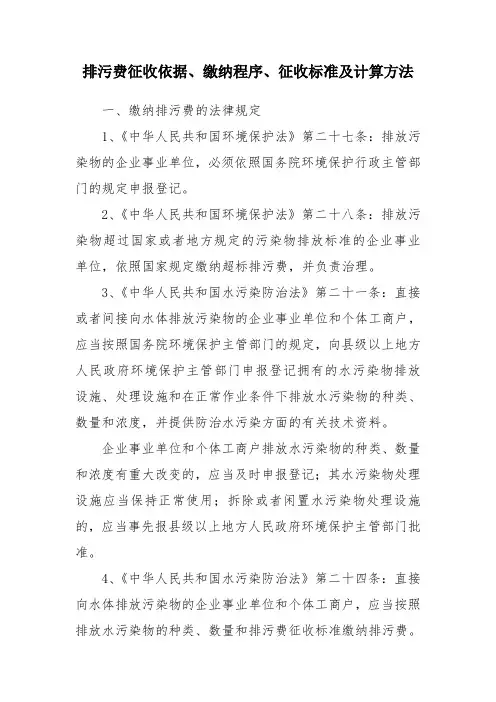 排污费征收依据、缴纳程序、征收标准及计算方法

一、缴纳排污费的法律规定

1、《中华人民共和国环境保护法》第二十七条：排放污染物的企业事业单位，必须依照国务院环境保护行政主管部门的规定申报登记。

2、《中华人民共和国环境保护法》第二十八条：排放污染物超过国家或者地方规定的污染物排放标准的企业事业单位，依照国家规定缴纳超标排污费，并负责治理。

3、《中华人民共和国水污染防治法》第二十一条：直接或者间接向水体排放污染物的企业事业单位和个体工商户，应当按照国务院环境保护主管部门的规定，向县级以上地方人民政府环境保护主管部门申报登记拥有的水污染物排放设施、处理设施和在正常作业条件下排放水污染物的种类、数量和浓度，并提供防治水污染方面的有关技术资料。

企业事业单位和个体工商户排放水污染物的种类、数量和浓度有重大改变的，应当及时申报登记；其水污染物处理设施应当保持正常使用；拆除或者闲置水污染物处理设施的，应当事先报县级以上地方人民政府环境保护主管部门批准。

4、《中华人民共和国水污染防治法》第二十四条：直接向水体排放污染物的企业事业单位和个体工商户，应当按照排放水污染物的种类、数量和排污费征收标准缴纳排污费。